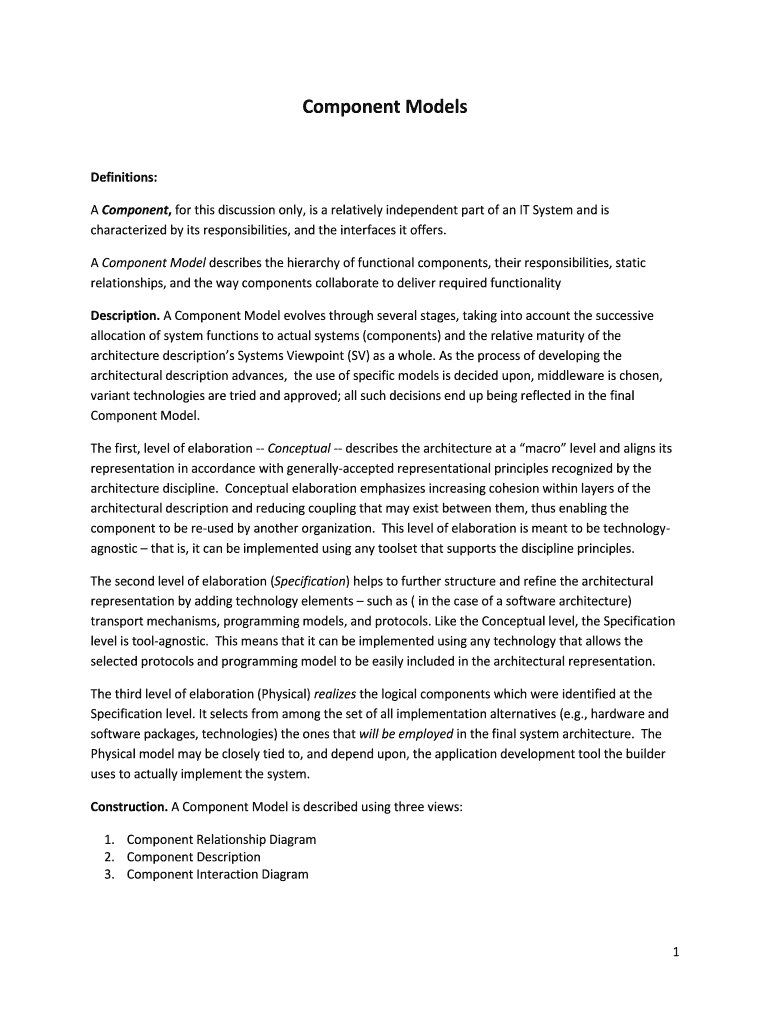 Component Models

Definitions:

A Component, for this discussion only, is a relatively independent part of an IT System and is characterized by its responsibilities, and the interfaces it offers.

A Component Model describes the hierarchy of functional components, their responsibilities, static relationships, and the way components collaborate to deliver required functionality

Description. A Component Model evolves through several stages, taking into account the successive allocation of system functions to actual systems (components) and the relative maturity of the architecture description's Systems Viewpoint (SV) as a whole. As the process of developing the architectural description advances, the use of specific models is decided upon, middleware is chosen, variant technologies are tried and approved; all such decisions end up being reflected in the final Component Model.

The first, level of elaboration -- Conceptual -- describes the architecture at a "macro" level and aligns its representation in accordance with generally-accepted representational principles recognized by the architecture discipline. Conceptual elaboration emphasizes increasing cohesion within layers of the architectural description and reducing coupling that may exist between them, thus enabling the component to be re-used by another organization. This level of elaboration is meant to be technology-agnostic – that is, it can be implemented using any toolset that supports the discipline principles.

The second level of elaboration (Specification) helps to further structure and refine the architectural representation by adding technology elements – such as ( in the case of a software architecture) transport mechanisms, programming models, and protocols. Like the Conceptual level, the Specification level is tool-agnostic. This means that it can be implemented using any technology that allows the selected protocols and programming model to be easily included in the architectural representation.

The third level of elaboration (Physical) realizes the logical components which were identified at the Specification level. It selects from among the set of all implementation alternatives (e.g., hardware and software packages, technologies) the ones that will be employed in the final system architecture. The Physical model may be closely tied to, and depend upon, the application development tool the builder uses to actually implement the system.

Construction. A Component Model is described using three views:

1. Component Relationship Diagram
2. Component Description
3. Component Interaction Diagram

1